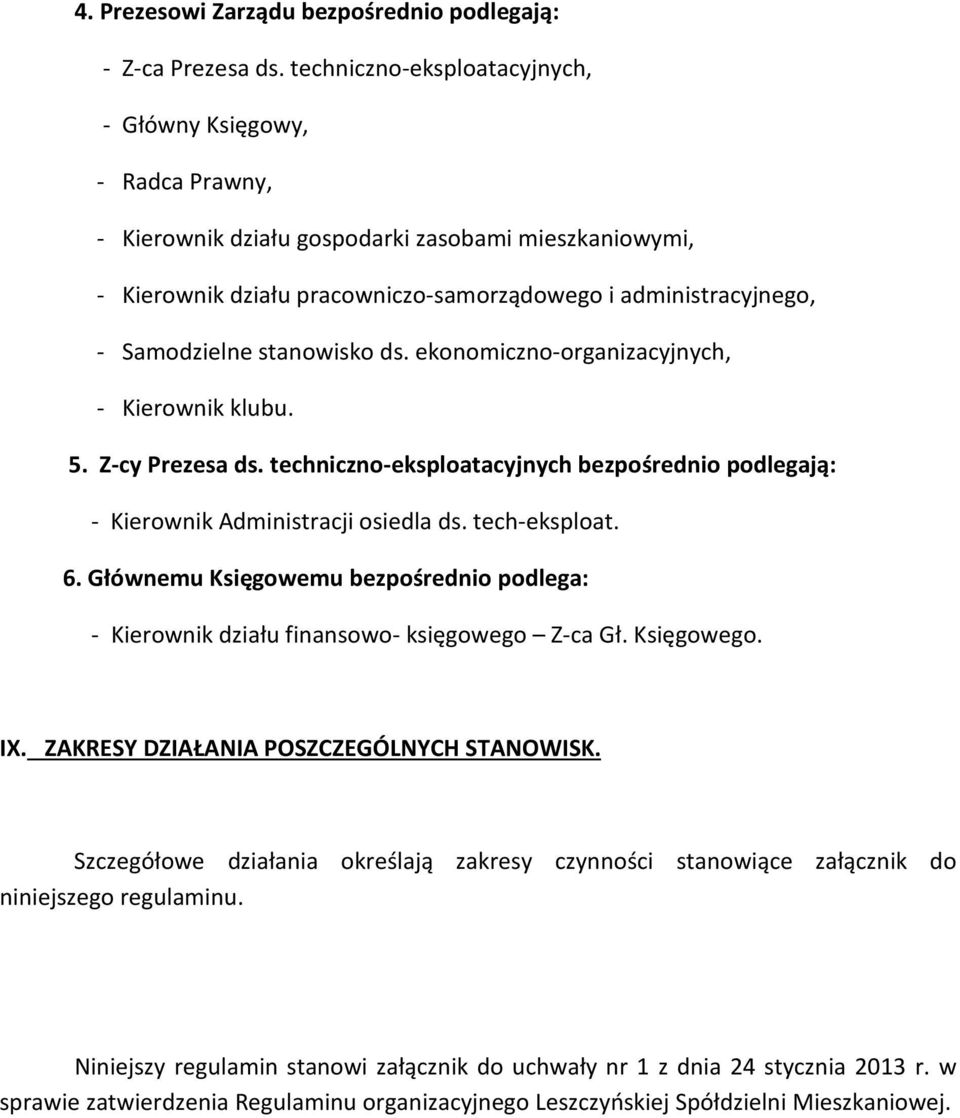 4. Prezesowi Zarządu bezpośrednio podlegają:

- Z-ca Prezesa ds. techniczno-eksploatacyjnych,

- Główny Księgowy,

- Radca Prawny,

- Kierownik działu gospodarki zasobami mieszkaniowymi,

- Kierownik działu pracowniczo-samorządowego i administracyjnego,

- Samodzielne stanowisko ds. ekonomiczno-organizacyjnych,

- Kierownik klubu.

5. Z-cy Prezesa ds. techniczno-eksploatacyjnych bezpośrednio podlegają:

- Kierownik Administracji osiedla ds. tech-eksploat.

6. Głównemu Księgowemu bezpośrednio podlega:

- Kierownik działu finansowo- księgowego – Z-ca Gł. Księgowego.

IX. ZAKRESY DZIAŁANIA POSZCZEGÓLNYCH STANOWISK.

Szczegółowe działania określają zakresy czynności stanowiące załącznik do niniejszego regulaminu.

Niniejszy regulamin stanowi załącznik do uchwały nr 1 z dnia 24 stycznia 2013 r. w sprawie zatwierdzenia Regulaminu organizacyjnego Leszczyńskiej Spółdzielni Mieszkaniowej.